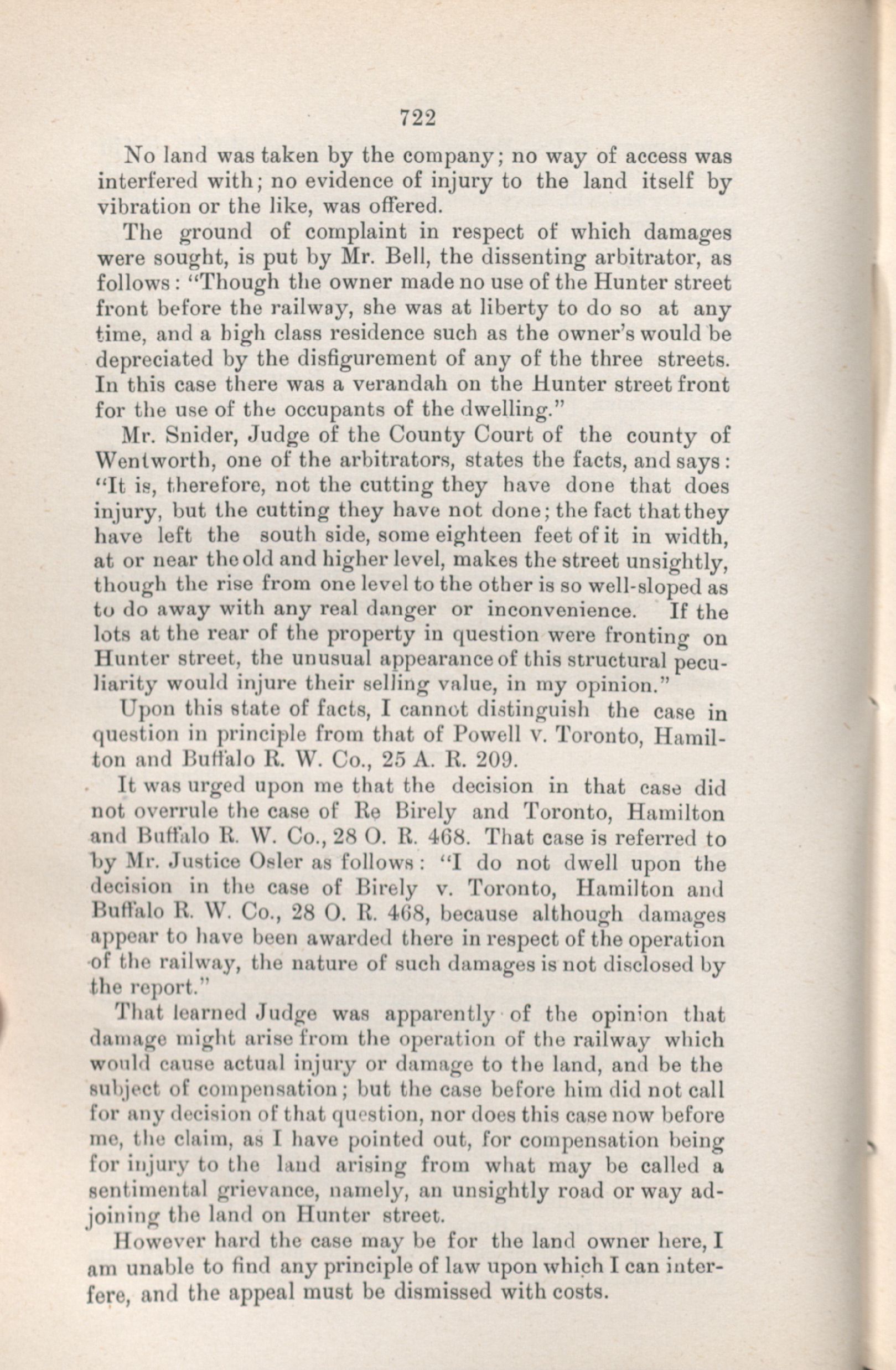 722

No land was taken by the company; no way of access was interfered with; no evidence of injury to the land itself by vibration or the like, was offered.

The ground of complaint in respect of which damages were sought, is put by Mr. Bell, the dissenting arbitrator, as follows: "Though the owner made no use of the Hunter street front before the railway, she was at liberty to do so at any time, and a high class residence such as the owner's would be depreciated by the disfigurement of any of the three streets. In this case there was a verandah on the Hunter street front for the use of the occupants of the dwelling."

Mr. Snider, Judge of the County Court of the county of Wentworth, one of the arbitrators, states the facts, and says: "It is, therefore, not the cutting they have done that does injury, but the cutting they have not done; the fact that they have left the south side, some eighteen feet of it in width, at or near the old and higher level, makes the street unsightly, though the rise from one level to the other is so well-sloped as to do away with any real danger or inconvenience. If the lots at the rear of the property in question were fronting on Hunter street, the unusual appearance of this structural peculiarity would injure their selling value, in my opinion."

Upon this state of facts, I cannot distinguish the case in question in principle from that of Powell v. Toronto, Hamilton and Buffalo R. W. Co., 25 A. R. 209.

It was urged upon me that the decision in that case did not overrule the case of Re Birely and Toronto, Hamilton and Buffalo R. W. Co., 28 O. R. 468. That case is referred to by Mr. Justice Osler as follows: "I do not dwell upon the decision in the case of Birely v. Toronto, Hamilton and Buffalo R. W. Co., 28 O. R. 468, because although damages appear to have been awarded there in respect of the operation of the railway, the nature of such damages is not disclosed by the report."

That learned Judge was apparently of the opinion that damage might arise from the operation of the railway which would cause actual injury or damage to the land, and be the subject of compensation; but the case before him did not call for any decision of that question, nor does this case now before me, the claim, as I have pointed out, for compensation being for injury to the land arising from what may be called a sentimental grievance, namely, an unsightly road or way adjoining the land on Hunter street.

However hard the case may be for the land owner here, I am unable to find any principle of law upon which I can interfere, and the appeal must be dismissed with costs.